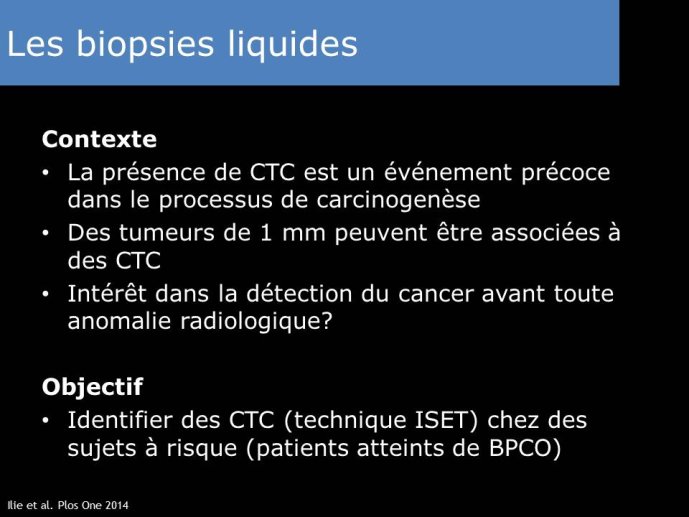 Les biopsies liquides

Contexte

• La présence de CTC est un événement précoce dans le processus de carcinogenèse
• Des tumeurs de 1 mm peuvent être associées à des CTC
• Intérêt dans la détection du cancer avant toute anomalie radiologique?

Objectif

• Identifier des CTC (technique ISET) chez des sujets à risque (patients atteints de BPCO)

Ilie et al. Plos One 2014